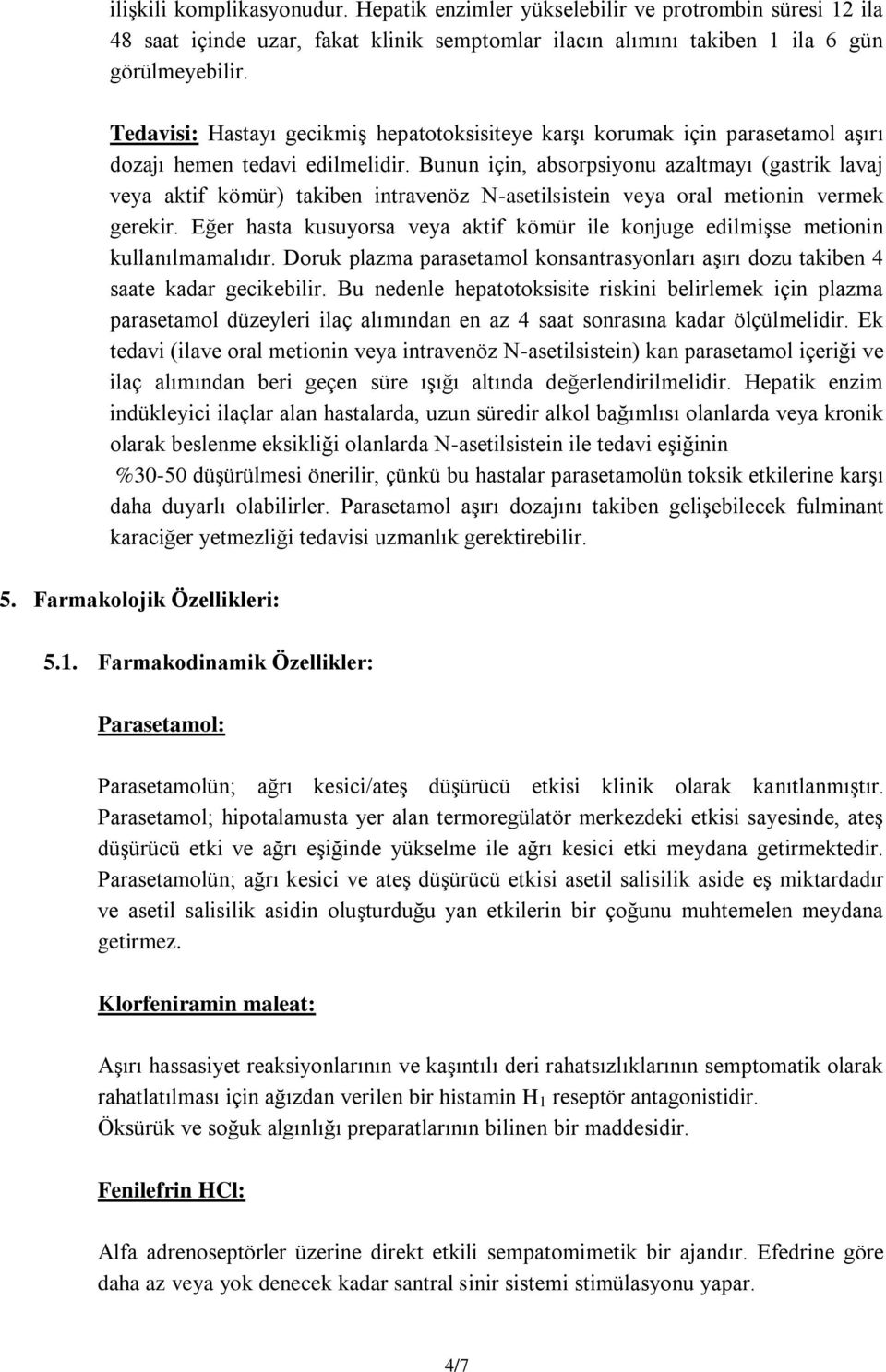 ilişkili komplikasyonudur. Hepatik enzimler yükselebilir ve protrombin süresi 12 ila 48 saat içinde uzar, fakat klinik semptomlar ilacın alımını takiben 1 ila 6 gün görülmeyebilir.

Tedavisi: Hastayı gecikmiş hepatotoksisiteye karşı korumak için parasetamol aşırı dozajı hemen tedavi edilmelidir. Bunun için, absorpsiyonu azaltmayı (gastrik lavaj veya aktif kömür) takiben intravenöz N-asetilsistein veya oral metionin vermek gerekir. Eğer hasta kusuyorsa veya aktif kömür ile konjuge edilmişse metionin kullanılmamalıdır. Doruk plazma parasetamol konsantrasyonları aşırı dozu takiben 4 saate kadar gecikebilir. Bu nedenle hepatotoksisite riskini belirlemek için plazma parasetamol düzeyleri ilaç alımından en az 4 saat sonrasına kadar ölçülmelidir. Ek tedavi (ilave oral metionin veya intravenöz N-asetilsistein) kan parasetamol içeriği ve ilaç alımından beri geçen süre ışığı altında değerlendirilmelidir. Hepatik enzim indükleyici ilaçlar alan hastalarda, uzun süredir alkol bağımlısı olanlarda veya kronik olarak beslenme eksikliği olanlarda N-asetilsistein ile tedavi eşiğinin %30-50 düşürülmesi önerilir, çünkü bu hastalar parasetamolün toksik etkilerine karşı daha duyarlı olabilirler. Parasetamol aşırı dozajını takiben gelişebilecek fulminant karaciğer yetmezliği tedavisi uzmanlık gerektirebilir.

5. Farmakolojik Özellikleri:

5.1. Farmakodinamik Özellikler:

Parasetamol:

Parasetamolün; ağrı kesici/ateş düşürücü etkisi klinik olarak kanıtlanmıştır. Parasetamol; hipotalamusta yer alan termoregülatör merkezdeki etkisi sayesinde, ateş düşürücü etki ve ağrı eşiğinde yükselme ile ağrı kesici etki meydana getirmektedir. Parasetamolün; ağrı kesici ve ateş düşürücü etkisi asetil salisilik aside eş miktardadır ve asetil salisilik asidin oluşturduğu yan etkilerin bir çoğunu muhtemelen meydana getirmez.

Klorfeniramin maleat:

Aşırı hassasiyet reaksiyonlarının ve kaşıntılı deri rahatsızlıklarının semptomatik olarak rahatlatılması için ağızdan verilen bir histamin $H_1$ reseptör antagonistidir.
Öksürük ve soğuk algınlığı preparatlarının bilinen bir maddesidir.

Fenilefrin HCl:

Alfa adrenoseptörler üzerine direkt etkili sempatomimetik bir ajandır. Efedrine göre daha az veya yok denecek kadar santral sinir sistemi stimülasyonu yapar.

4/7